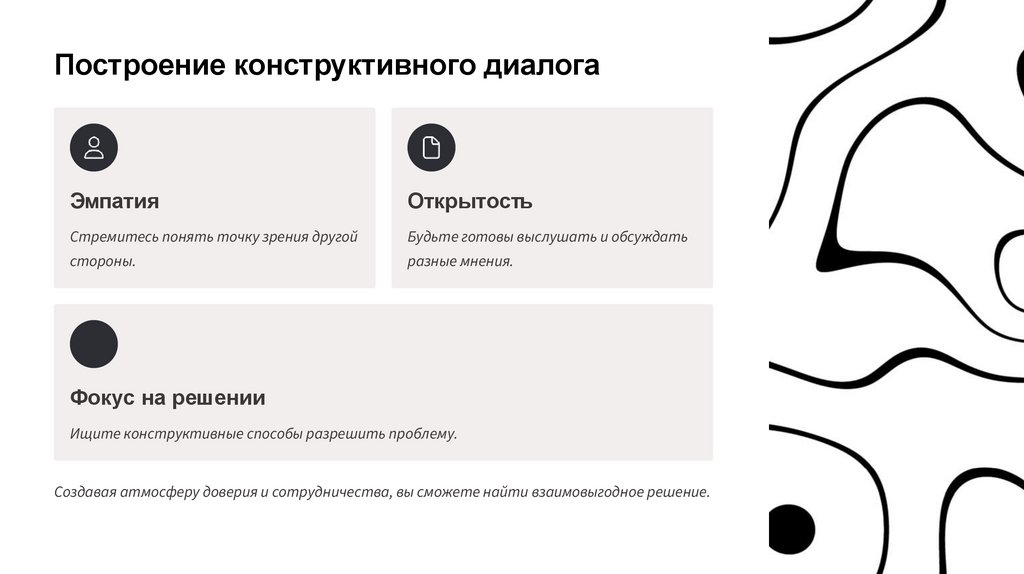 Построение конструктивного диалога

Эмпатия

Стремитесь понять точку зрения другой стороны.

Открытость

Будьте готовы выслушать и обсуждать разные мнения.

Фокус на решении

Ищите конструктивные способы разрешить проблему.

Создавая атмосферу доверия и сотрудничества, вы сможете найти взаимовыгодное решение.